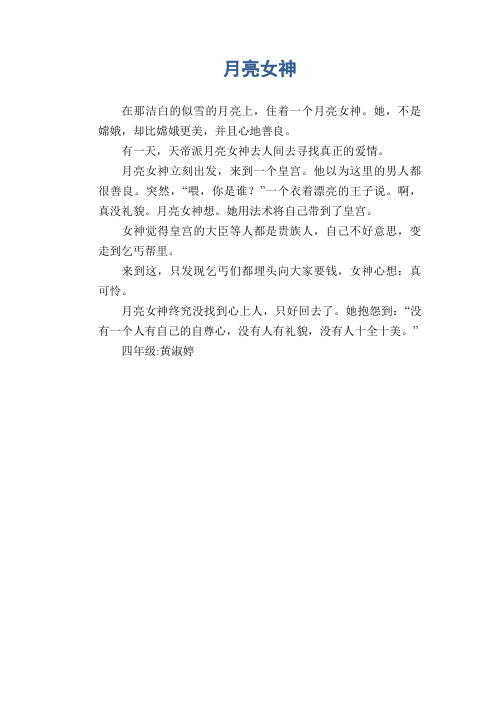 月亮女神

在那洁白的似雪的月亮上，住着一个月亮女神。她，不是嫦娥，却比嫦娥更美，并且心地善良。

有一天，天帝派月亮女神去人间去寻找真正的爱情。

月亮女神立刻出发，来到一个皇宫。他以为这里的男人都很善良。突然，“喂，你是谁？”一个衣着漂亮的王子说。啊，真没礼貌。月亮女神想。她用法术将自己带到了皇宫。

女神觉得皇宫的大臣等人都是贵族人，自己不好意思，变走到乞丐帮里。

来到这，只发现乞丐们都埋头向大家要钱，女神心想：真可怜。

月亮女神终究没找到心上人，只好回去了。她抱怨到：“没有一个人有自己的自尊心，没有人有礼貌，没有人十全十美。”

四年级:黄淑婷